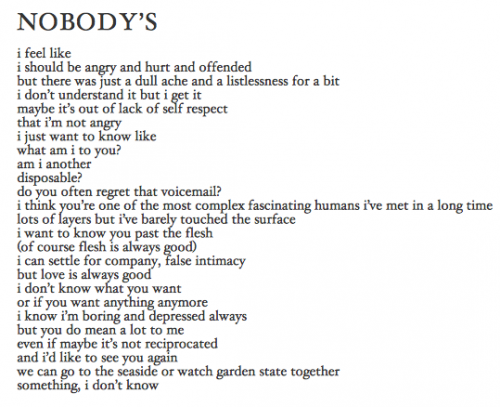 NOBODY'S

i feel like
i should be angry and hurt and offended
but there was just a dull ache and a listlessness for a bit
i don't understand it but i get it
maybe it's out of lack of self respect
that i'm not angry
i just want to know like
what am i to you?
am i another
disposable?
do you often regret that voicemail?
i think you're one of the most complex fascinating humans i've met in a long time
lots of layers but i've barely touched the surface
i want to know you past the flesh
(of course flesh is always good)
i can settle for company, false intimacy
but love is always good
i don't know what you want
or if you want anything anymore
i know i'm boring and depressed always
but you do mean a lot to me
even if maybe it's not reciprocated
and i'd like to see you again
we can go to the seaside or watch garden state together
something, i don't know